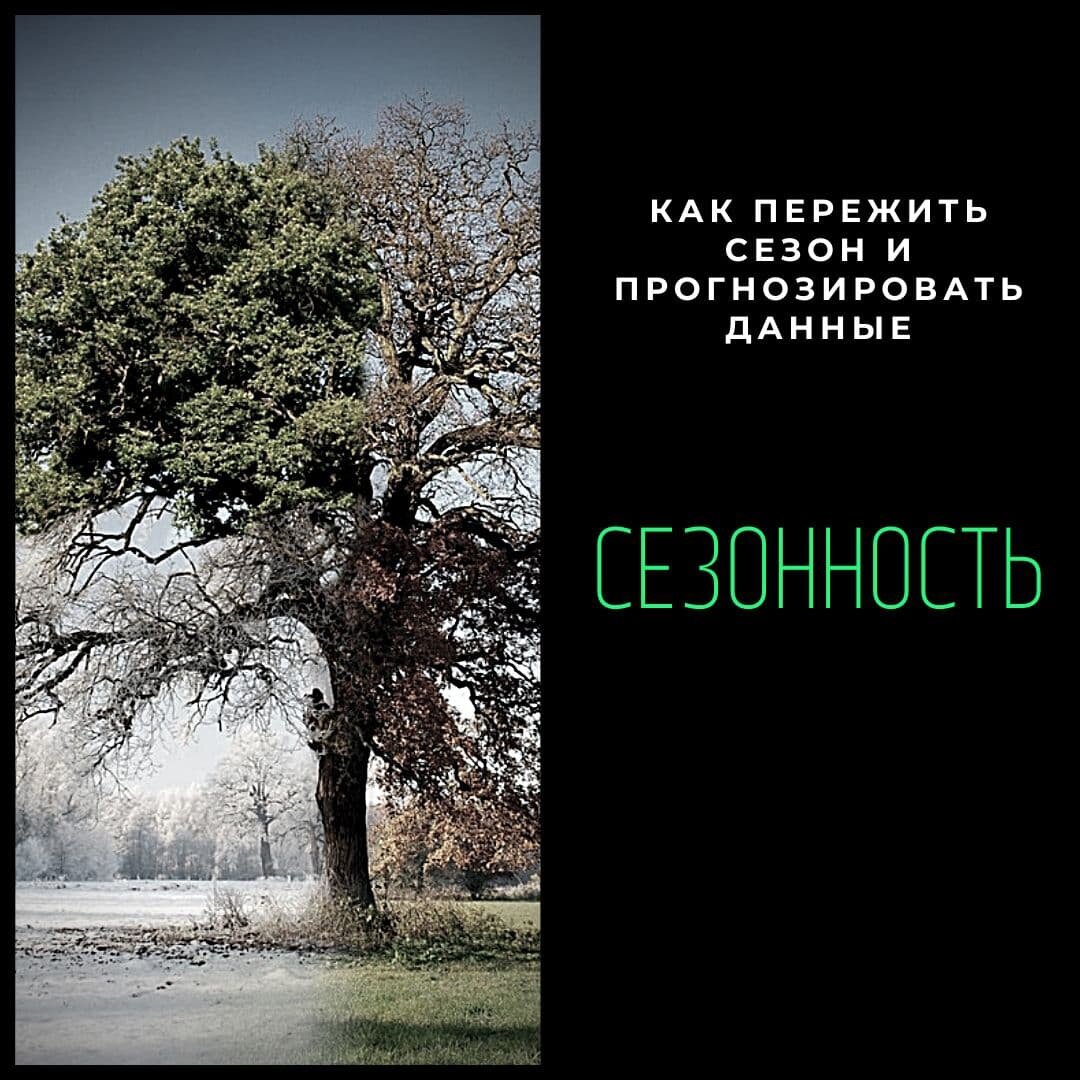 КАК ПЕРЕЖИТЬ СЕЗОН И ПРОГНОЗИРОВАТЬ ДАННЫЕ

СЕЗОННОСТЬ